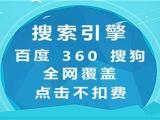 搜索引擎
百度 360 搜狗
全网覆盖
点击不扣费